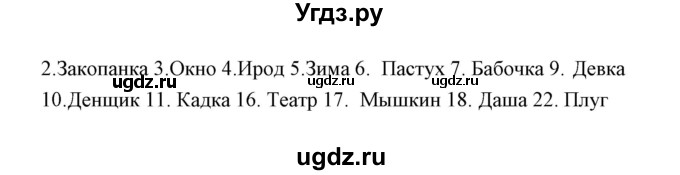 Угдз.ру

2.Закопанка 3.Окно 4.Ирод 5.Зима 6. Пастух 7. Бабочка 9. Девка 10.Денщик 11. Кадка 16. Театр 17. Мышкин 18. Даша 22. Плуг

ugdz.ru ugdz.ru ugdz.ru

ugdz.ru